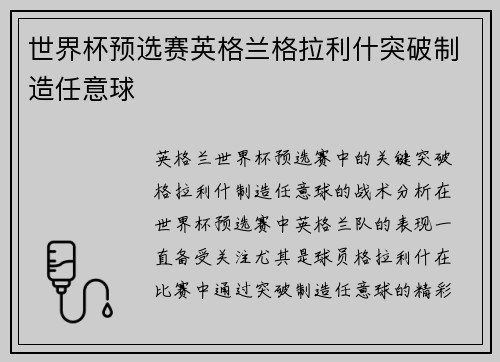 世界杯预选赛英格兰格拉利什突破制造任意球

英格兰世界杯预选赛中的关键突破格拉利什制造任意球的战术分析在世界杯预选赛中英格兰队的表现一直备受关注尤其是球员格拉利什在比赛中通过突破制造任意球的精彩